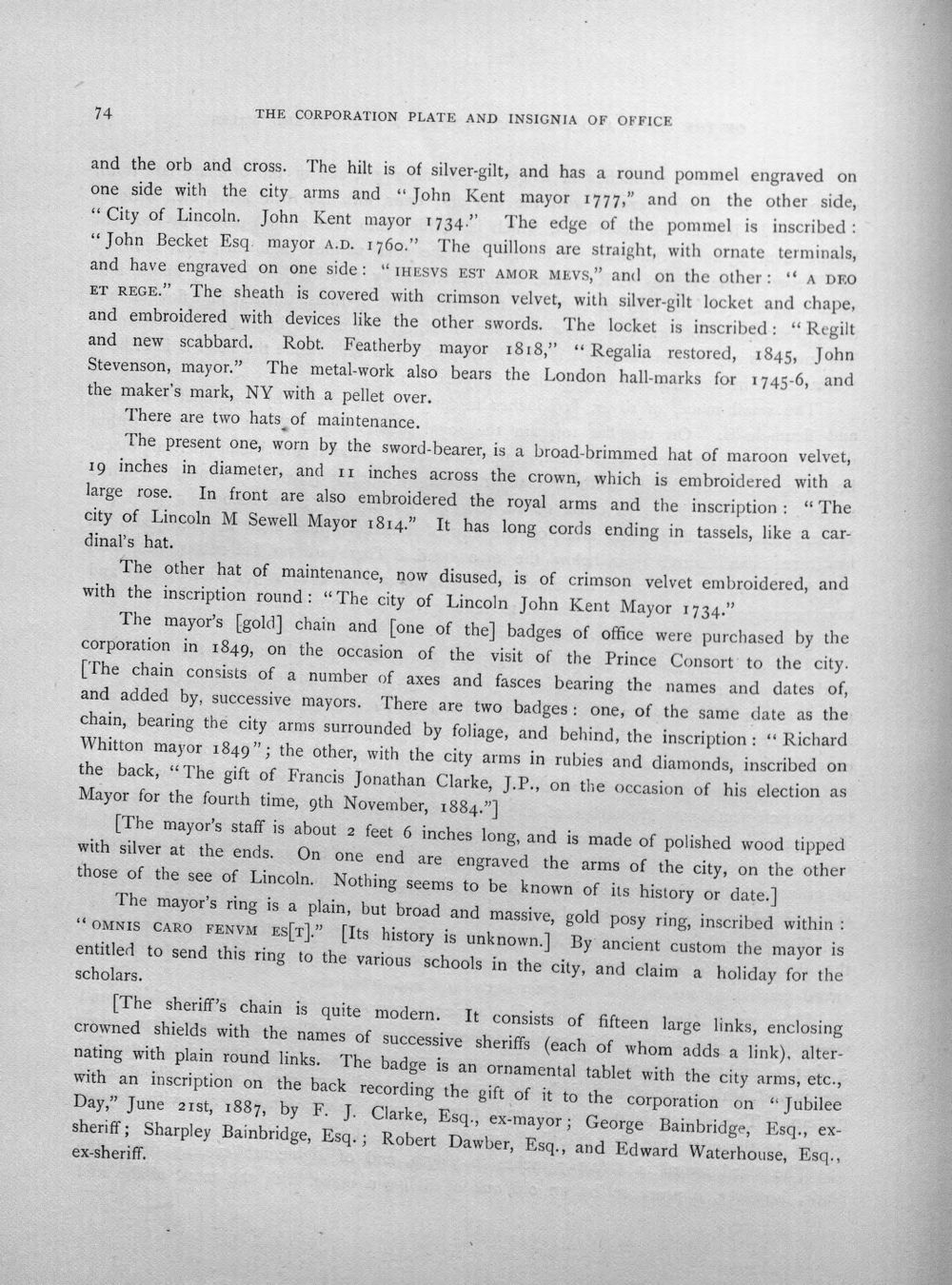 74 THE CORPORATION PLATE AND INSIGNIA OF OFFICE

and the orb and cross. The hilt is of silver-gilt, and has a round pommel engraved on one side with the city arms and "John Kent mayor 1777," and on the other side, "City of Lincoln. John Kent mayor 1734." The edge of the pommel is inscribed: "John Becket Esq. mayor A.D. 1760." The quillons are straight, with ornate terminals, and have engraved on one side: "IHESVS EST AMOR MEVS," and on the other: "A DEO ET REGE." The sheath is covered with crimson velvet, with silver-gilt locket and chape, and embroidered with devices like the other swords. The locket is inscribed: "Regilt and new scabbard. Robt. Featherby mayor 1818," "Regalia restored, 1845, John Stevenson, mayor." The metal-work also bears the London hall-marks for 1745-6, and the maker's mark, NY with a pellet over.

There are two hats of maintenance.

The present one, worn by the sword-bearer, is a broad-brimmed hat of maroon velvet, 19 inches in diameter, and 11 inches across the crown, which is embroidered with a large rose. In front are also embroidered the royal arms and the inscription: "The city of Lincoln M Sewell Mayor 1814." It has long cords ending in tassels, like a cardinal's hat.

The other hat of maintenance, now disused, is of crimson velvet embroidered, and with the inscription round: "The city of Lincoln John Kent Mayor 1734."

The mayor's [gold] chain and [one of the] badges of office were purchased by the corporation in 1849, on the occasion of the visit of the Prince Consort to the city. [The chain consists of a number of axes and fasces bearing the names and dates of, and added by, successive mayors. There are two badges: one, of the same date as the chain, bearing the city arms surrounded by foliage, and behind, the inscription: "Richard Whitton mayor 1849"; the other, with the city arms in rubies and diamonds, inscribed on the back, "The gift of Francis Jonathan Clarke, J.P., on the occasion of his election as Mayor for the fourth time, 9th November, 1884."]

[The mayor's staff is about 2 feet 6 inches long, and is made of polished wood tipped with silver at the ends. On one end are engraved the arms of the city, on the other those of the see of Lincoln. Nothing seems to be known of its history or date.]

The mayor's ring is a plain, but broad and massive, gold posy ring, inscribed within: "OMNIS CARO FENVM ES[T]." [Its history is unknown.] By ancient custom the mayor is entitled to send this ring to the various schools in the city, and claim a holiday for the scholars.

[The sheriff's chain is quite modern. It consists of fifteen large links, enclosing crowned shields with the names of successive sheriffs (each of whom adds a link), alternating with plain round links. The badge is an ornamental tablet with the city arms, etc., with an inscription on the back recording the gift of it to the corporation on "Jubilee Day," June 21st, 1887, by F. J. Clarke, Esq., ex-mayor; George Bainbridge, Esq., ex-sheriff; Sharpley Bainbridge, Esq.; Robert Dawber, Esq., and Edward Waterhouse, Esq., ex-sheriff.